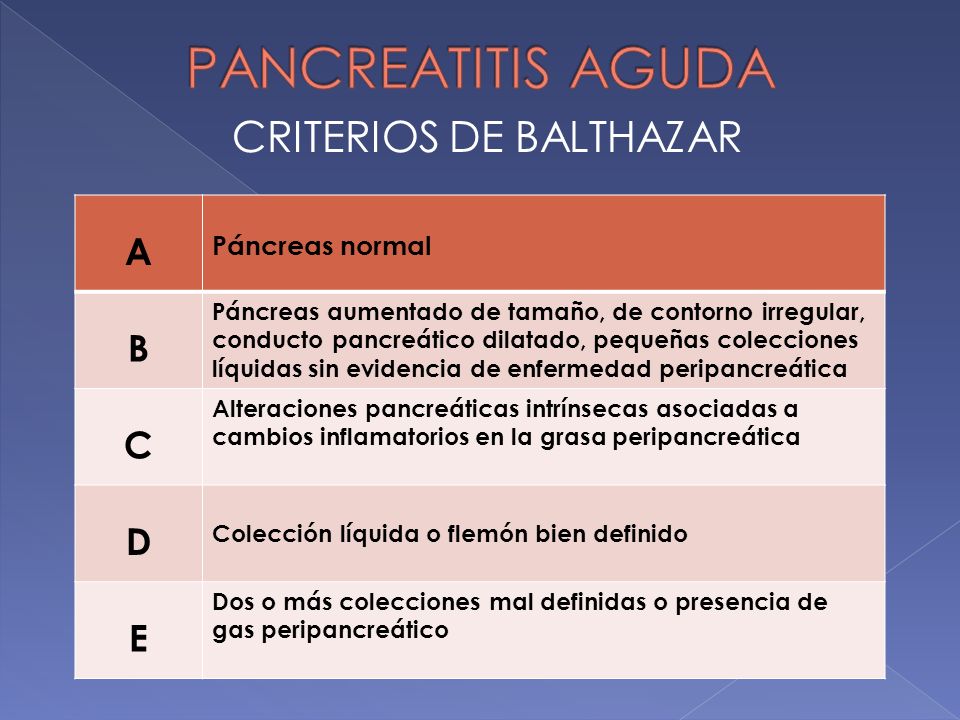 PANCREATITIS AGUDA
CRITERIOS DE BALTHAZAR

| A | Páncreas normal |
|---|---|
| B | Páncreas aumentado de tamaño, de contorno irregular, conducto pancreático dilatado, pequeñas colecciones líquidas sin evidencia de enfermedad peripancreática |
| C | Alteraciones pancreáticas intrínsecas asociadas a cambios inflamatorios en la grasa peripancreática |
| D | Colección líquida o flemón bien definido |
| E | Dos o más colecciones mal definidas o presencia de gas peripancreático |